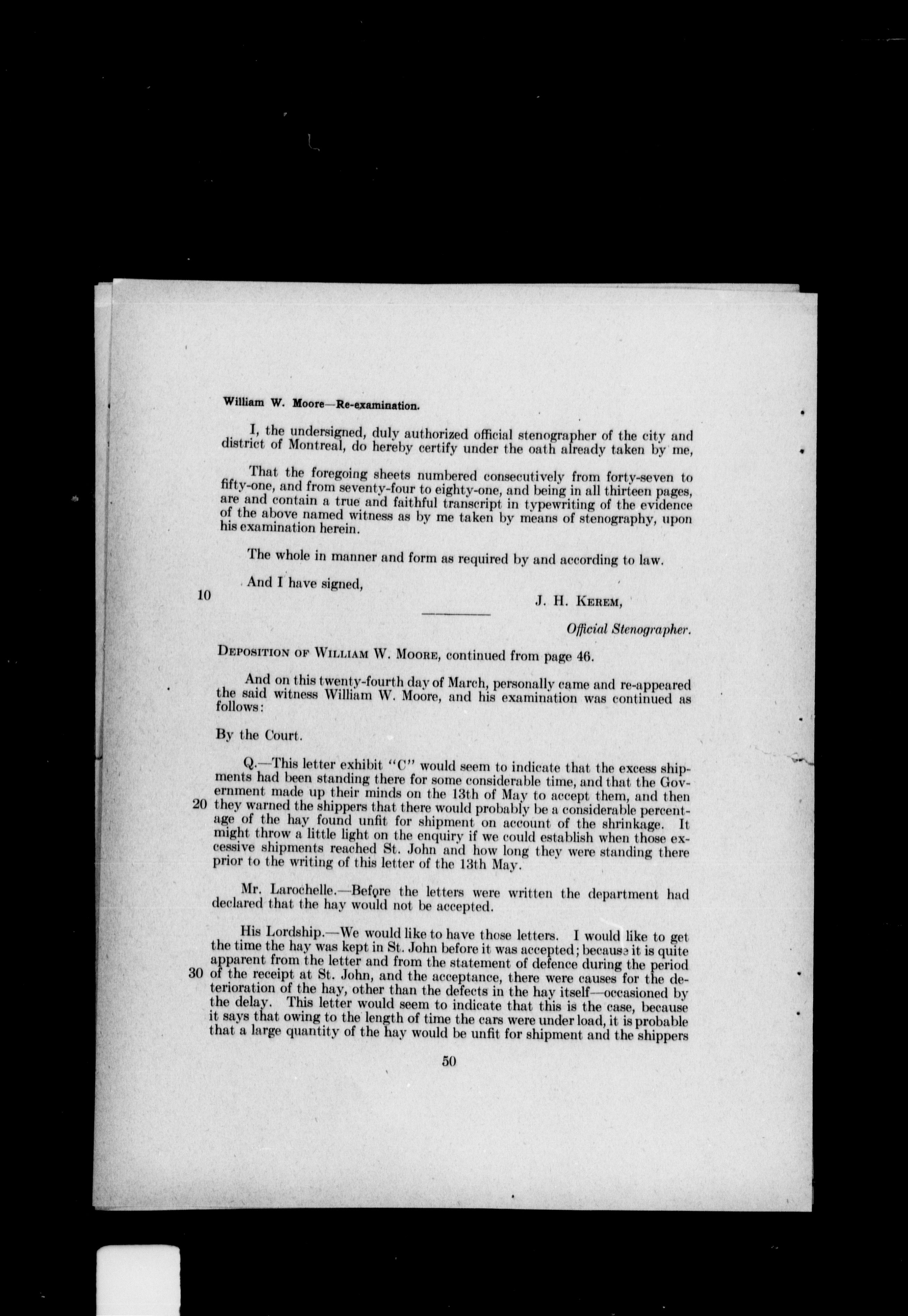 William W. Moore—Re-examination.

I, the undersigned, duly authorized official stenographer of the city and district of Montreal, do hereby certify under the oath already taken by me,

That the foregoing sheets numbered consecutively from forty-seven to fifty-one, and from seventy-four to eighty-one, and being in all thirteen pages, are and contain a true and faithful transcript in typewriting of the evidence of the above named witness as by me taken by means of stenography, upon his examination herein.

The whole in manner and form as required by and according to law.

And I have signed,

10

J. H. Kerem,

Official Stenographer.

Deposition of William W. Moore, continued from page 46.

And on this twenty-fourth day of March, personally came and re-appeared the said witness William W. Moore, and his examination was continued as follows:

By the Court.

Q.—This letter exhibit "C" would seem to indicate that the excess shipments had been standing there for some considerable time, and that the Government made up their minds on the 13th of May to accept them, and then 20 they warned the shippers that there would probably be a considerable percentage of the hay found unfit for shipment on account of the shrinkage. It might throw a little light on the enquiry if we could establish when those excessive shipments reached St. John and how long they were standing there prior to the writing of this letter of the 13th May.

Mr. Larochelle.—Before the letters were written the department had declared that the hay would not be accepted.

His Lordship.—We would like to have those letters. I would like to get the time the hay was kept in St. John before it was accepted; because it is quite apparent from the letter and from the statement of defence during the period 30 of the receipt at St. John, and the acceptance, there were causes for the deterioration of the hay, other than the defects in the hay itself—occasioned by the delay. This letter would seem to indicate that this is the case, because it says that owing to the length of time the cars were under load, it is probable that a large quantity of the hay would be unfit for shipment and the shippers

50